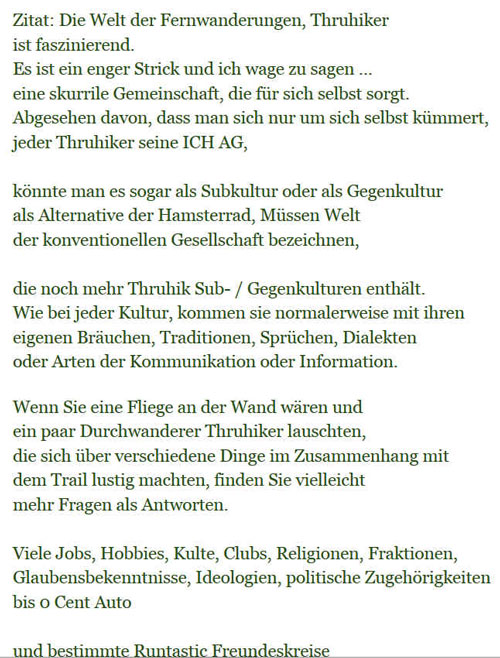 Zitat: Die Welt der Fernwanderungen, Thruhiker ist faszinierend.
Es ist ein enger Strick und ich wage zu sagen ...
eine skurrile Gemeinschaft, die für sich selbst sorgt.
Abgesehen davon, dass man sich nur um sich selbst kümmert, jeder Thruhiker seine ICH AG,

könnte man es sogar als Subkultur oder als Gegenkultur als Alternative der Hamsterrad, Müssen Welt der konventionellen Gesellschaft bezeichnen,

die noch mehr Thruhik Sub- / Gegenkulturen enthält.
Wie bei jeder Kultur, kommen sie normalerweise mit ihren eigenen Bräuchen, Traditionen, Sprüchen, Dialekten oder Arten der Kommunikation oder Information.

Wenn Sie eine Fliege an der Wand wären und ein paar Durchwanderer Thruhiker lauschten, die sich über verschiedene Dinge im Zusammenhang mit dem Trail lustig machten, finden Sie vielleicht mehr Fragen als Antworten.

Viele Jobs, Hobbies, Kulte, Clubs, Religionen, Fraktionen, Glaubensbekenntnisse, Ideologien, politische Zugehörigkeiten bis 0 Cent Auto

und bestimmte Runtastic Freundeskreise